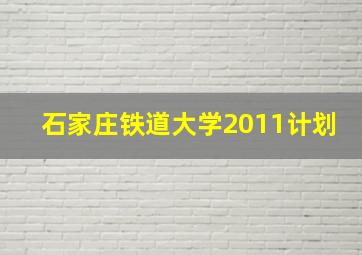 石家庄铁道大学2011计划